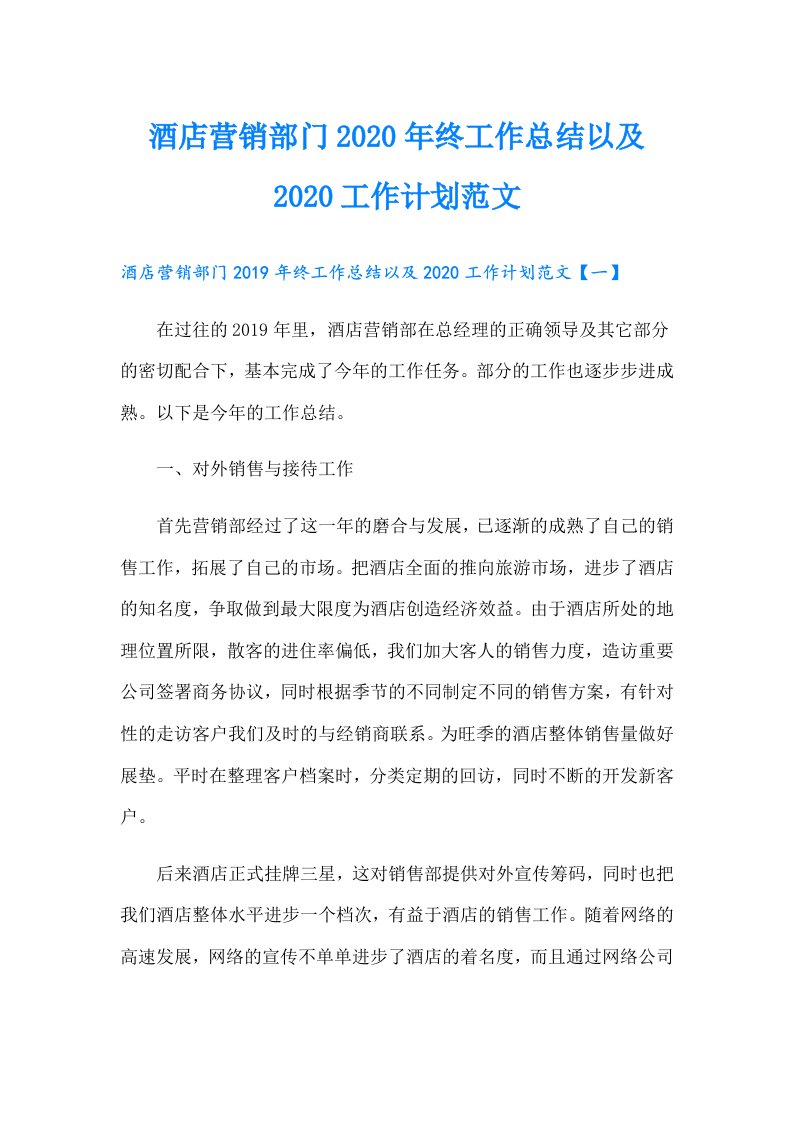 酒店营销部门2020年终工作总结以及2020工作计划范文

酒店营销部门2019年终工作总结以及2020工作计划范文【一】

在过往的2019年里，酒店营销部在总经理的正确领导及其它部分的密切配合下，基本完成了今年的工作任务。部分的工作也逐步步进成熟。以下是今年的工作总结。

一、对外销售与接待工作

首先营销部经过了这一年的磨合与发展，已逐渐的成熟了自己的销售工作，拓展了自己的市场。把酒店全面的推向旅游市场，进步了酒店的知名度，争取做到最大限度为酒店创造经济效益。由于酒店所处的地理位置所限，散客的进住率偏低，我们加大客人的销售力度，造访重要公司签署商务协议，同时根据季节的不同制定不同的销售方案，有针对性的走访客户我们及时的与经销商联系。为旺季的酒店整体销售量做好展垫。平时在整理客户档案时，分类定期的回访，同时不断的开发新客户。

后来酒店正式挂牌三星，这对销售部提供对外宣传筹码，同时也把我们酒店整体水平进步一个档次，有益于酒店的销售工作。随着网络的高速发展，网络的宣传不单单进步了酒店的着名度，而且通过网络公司